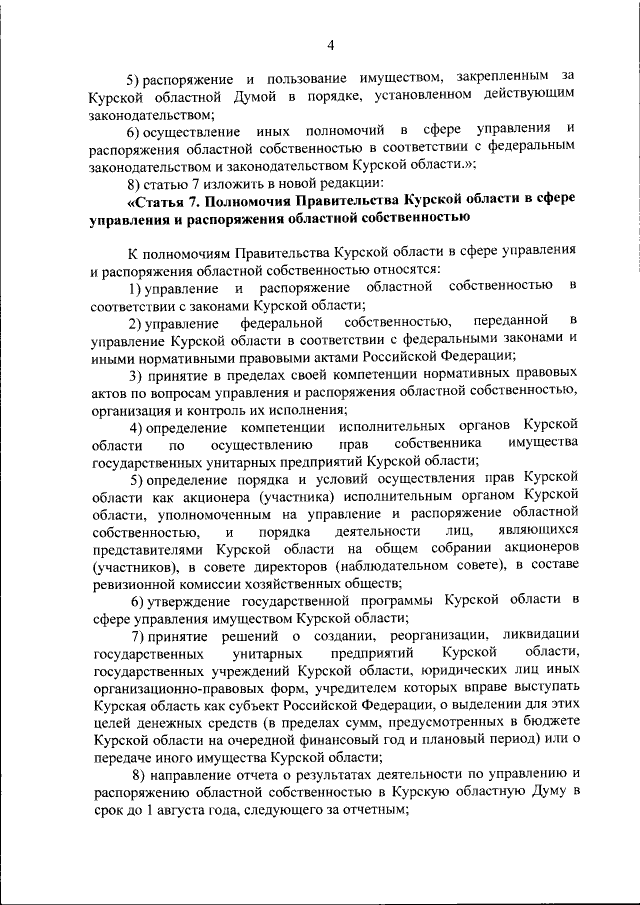 4

5) распоряжение и пользование имуществом, закрепленным за Курской областной Думой в порядке, установленном действующим законодательством;

6) осуществление иных полномочий в сфере управления и распоряжения областной собственностью в соответствии с федеральным законодательством и законодательством Курской области.»;

8) статью 7 изложить в новой редакции:

«Статья 7. Полномочия Правительства Курской области в сфере управления и распоряжения областной собственностью

К полномочиям Правительства Курской области в сфере управления и распоряжения областной собственностью относятся:

1) управление и распоряжение областной собственностью в соответствии с законами Курской области;

2) управление федеральной собственностью, переданной в управление Курской области в соответствии с федеральными законами и иными нормативными правовыми актами Российской Федерации;

3) принятие в пределах своей компетенции нормативных правовых актов по вопросам управления и распоряжения областной собственностью, организация и контроль их исполнения;

4) определение компетенции исполнительных органов Курской области по осуществлению прав собственника имущества государственных унитарных предприятий Курской области;

5) определение порядка и условий осуществления прав Курской области как акционера (участника) исполнительным органом Курской области, уполномоченным на управление и распоряжение областной собственностью, и порядка деятельности лиц, являющихся представителями Курской области на общем собрании акционеров (участников), в совете директоров (наблюдательном совете), в составе ревизионной комиссии хозяйственных обществ;

6) утверждение государственной программы Курской области в сфере управления имуществом Курской области;

7) принятие решений о создании, реорганизации, ликвидации государственных унитарных предприятий Курской области, государственных учреждений Курской области, юридических лиц иных организационно-правовых форм, учредителем которых вправе выступать Курская область как субъект Российской Федерации, о выделении для этих целей денежных средств (в пределах сумм, предусмотренных в бюджете Курской области на очередной финансовый год и плановый период) или о передаче иного имущества Курской области;

8) направление отчета о результатах деятельности по управлению и распоряжению областной собственностью в Курскую областную Думу в срок до 1 августа года, следующего за отчетным;